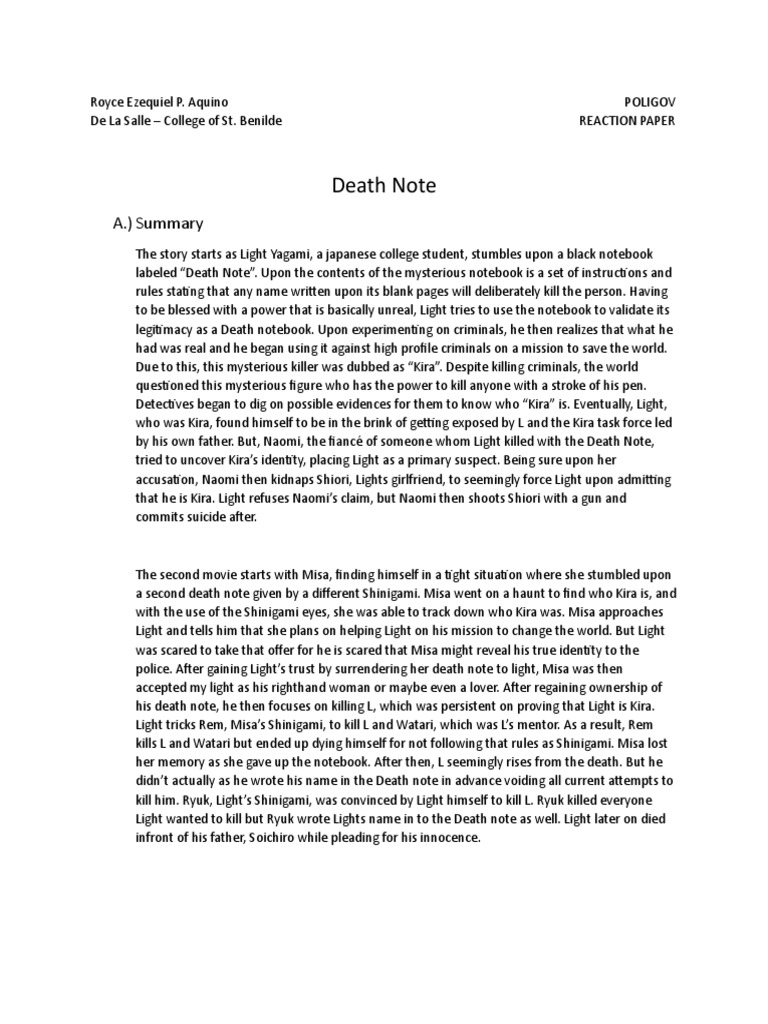 Royce Ezequiel P. Aquino
De La Salle – College of St. Benilde

POLIGOV
REACTION PAPER

Death Note

A.) Summary

The story starts as Light Yagami, a japanese college student, stumbles upon a black notebook labeled “Death Note”. Upon the contents of the mysterious notebook is a set of instructions and rules stating that any name written upon its blank pages will deliberately kill the person. Having to be blessed with a power that is basically unreal, Light tries to use the notebook to validate its legitimacy as a Death notebook. Upon experimenting on criminals, he then realizes that what he had was real and he began using it against high profile criminals on a mission to save the world. Due to this, this mysterious killer was dubbed as “Kira”. Despite killing criminals, the world questioned this mysterious figure who has the power to kill anyone with a stroke of his pen. Detectives began to dig on possible evidences for them to know who “Kira” is. Eventually, Light, who was Kira, found himself to be in the brink of getting exposed by L and the Kira task force led by his own father. But, Naomi, the fiancé of someone whom Light killed with the Death Note, tried to uncover Kira’s identity, placing Light as a primary suspect. Being sure upon her accusation, Naomi then kidnaps Shiori, Lights girlfriend, to seemingly force Light upon admitting that he is Kira. Light refuses Naomi’s claim, but Naomi then shoots Shiori with a gun and commits suicide after.

The second movie starts with Misa, finding himself in a tight situation where she stumbled upon a second death note given by a different Shinigami. Misa went on a haunt to find who Kira is, and with the use of the Shinigami eyes, she was able to track down who Kira was. Misa approaches Light and tells him that she plans on helping Light on his mission to change the world. But Light was scared to take that offer for he is scared that Misa might reveal his true identity to the police. After gaining Light’s trust by surrendering her death note to light, Misa was then accepted my light as his righthand woman or maybe even a lover. After regaining ownership of his death note, he then focuses on killing L, which was persistent on proving that Light is Kira. Light tricks Rem, Misa’s Shinigami, to kill L and Watari, which was L’s mentor. As a result, Rem kills L and Watari but ended up dying himself for not following that rules as Shinigami. Misa lost her memory as she gave up the notebook. After then, L seemingly rises from the death. But he didn’t actually as he wrote his name in the Death note in advance voiding all current attempts to kill him. Ryuk, Light’s Shinigami, was convinced by Light himself to kill L. Ryuk killed everyone Light wanted to kill but Ryuk wrote Lights name in to the Death note as well. Light later on died infront of his father, Soichiro while pleading for his innocence.